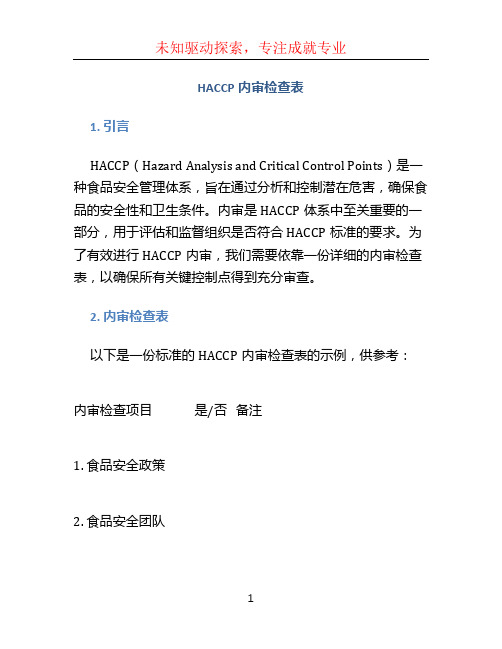 未知驱动探索，专注成就专业

HACCP 内审检查表

1. 引言

HACCP（Hazard Analysis and Critical Control Points）是一种食品安全管理体系，旨在通过分析和控制潜在危害，确保食品的安全性和卫生条件。内审是 HACCP 体系中至关重要的一部分，用于评估和监督组织是否符合 HACCP 标准的要求。为了有效进行 HACCP 内审，我们需要依靠一份详细的内审检查表，以确保所有关键控制点得到充分审查。

2. 内审检查表

以下是一份标准的 HACCP 内审检查表的示例，供参考：

| 内审检查项目 | 是/否 | 备注 |
|---|---|---|
| 1. 食品安全政策 | | |
| 2. 食品安全团队 | | |

1